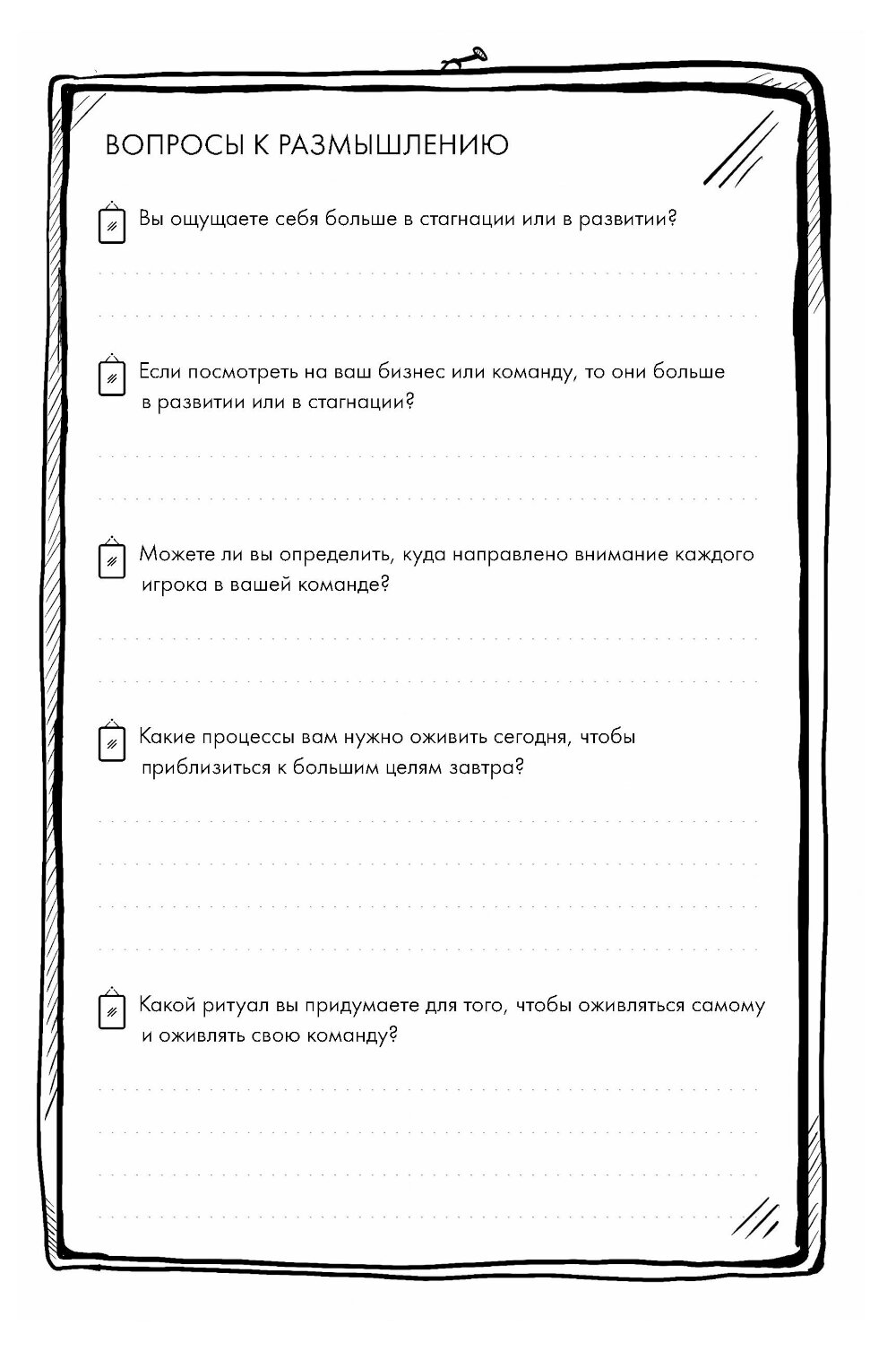 ВОПРОСЫ К РАЗМЫШЛЕНИЮ

Вы ощущаете себя больше в стагнации или в развитии?

Если посмотреть на ваш бизнес или команду, то они больше в развитии или в стагнации?

Можете ли вы определить, куда направлено внимание каждого игрока в вашей команде?

Какие процессы вам нужно оживить сегодня, чтобы приблизиться к большим целям завтра?

Какой ритуал вы придумаете для того, чтобы оживляться самому и оживлять свою команду?